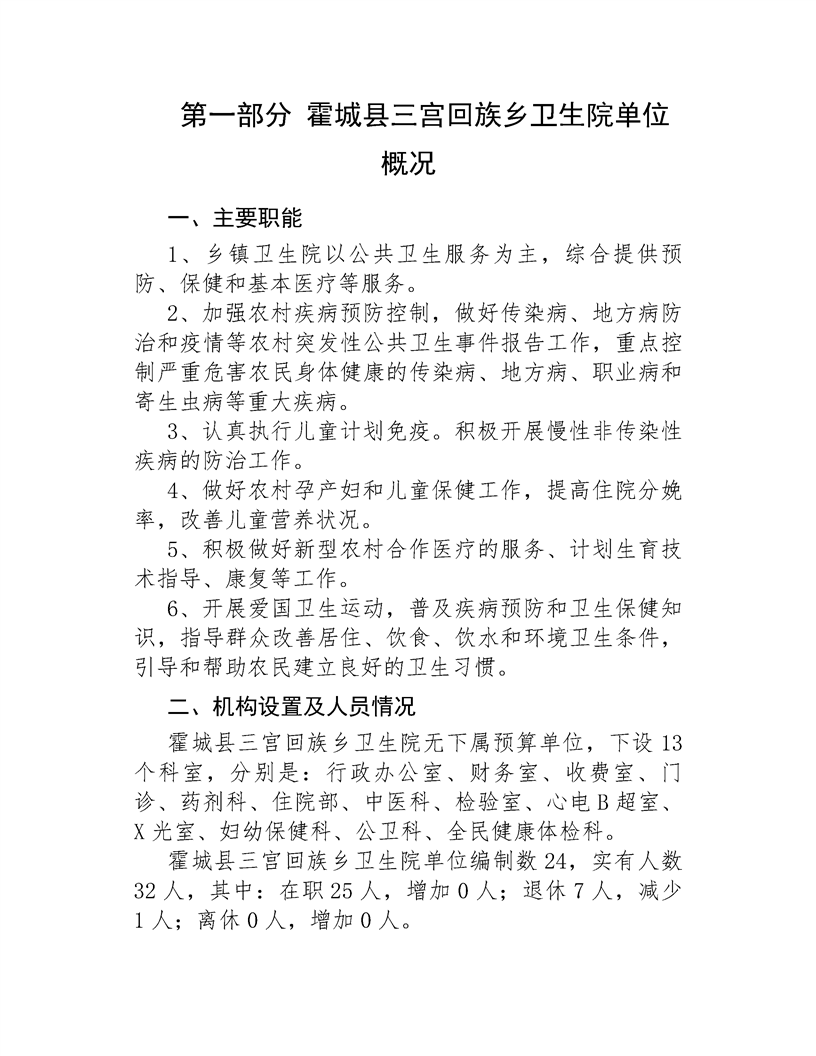 第一部分 霍城县三宫回族乡卫生院单位概况

一、主要职能

1、乡镇卫生院以公共卫生服务为主，综合提供预防、保健和基本医疗等服务。

2、加强农村疾病预防控制，做好传染病、地方病防治和疫情等农村突发性公共卫生事件报告工作，重点控制严重危害农民身体健康的传染病、地方病、职业病和寄生虫病等重大疾病。

3、认真执行儿童计划免疫。积极开展慢性非传染性疾病的防治工作。

4、做好农村孕产妇和儿童保健工作，提高住院分娩率，改善儿童营养状况。

5、积极做好新型农村合作医疗的服务、计划生育技术指导、康复等工作。

6、开展爱国卫生运动，普及疾病预防和卫生保健知识，指导群众改善居住、饮食、饮水和环境卫生条件，引导和帮助农民建立良好的卫生习惯。

二、机构设置及人员情况

霍城县三宫回族乡卫生院无下属预算单位，下设13个科室，分别是：行政办公室、财务室、收费室、门诊、药剂科、住院部、中医科、检验室、心电B超室、X光室、妇幼保健科、公卫科、全民健康体检科。

霍城县三宫回族乡卫生院单位编制数24，实有人数32人，其中：在职25人，增加0人；退休7人，减少1人；离休0人，增加0人。